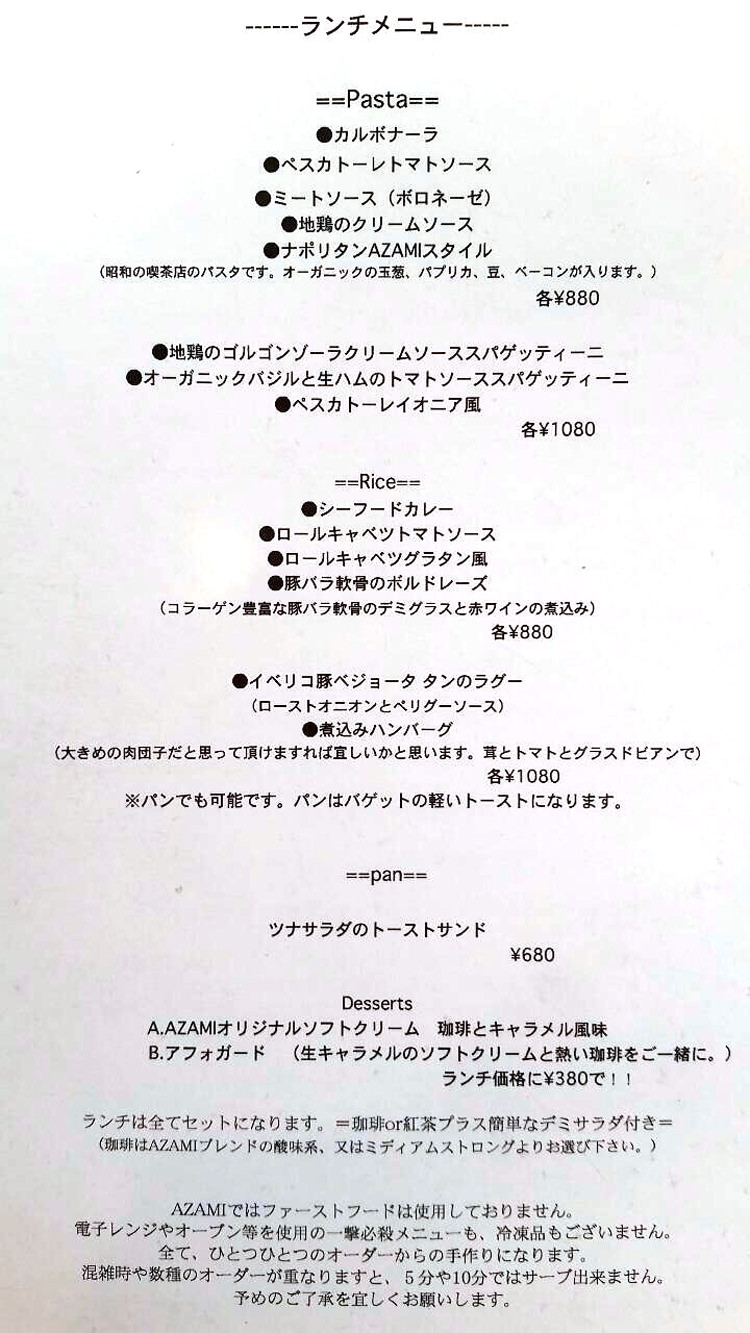 ------ランチメニュー-----

==Pasta==
●カルボナーラ
●ペスカトーレトマトソース
●ミートソース（ボロネーゼ）
●地鶏のクリームソース
●ナポリタンAZAMIスタイル
（昭和の喫茶店のパスタです。オーガニックの玉葱、パプリカ、豆、ベーコンが入ります。）
各¥880

●地鶏のゴルゴンゾーラクリームソーススパゲッティーニ
●オーガニックバジルと生ハムのトマトソーススパゲッティーニ
●ペスカトーレイオニア風
各¥1080

==Rice==
●シーフードカレー
●ロールキャベツトマトソース
●ロールキャベツグラタン風
●豚バラ軟骨のボルドレーズ
（コラーゲン豊富な豚バラ軟骨のデミグラスと赤ワインの煮込み）
各¥880

●イベリコ豚ベジョータ タンのラグー
（ローストオニオンとペリグーソース）
●煮込みハンバーグ
（大きめの肉団子だと思って頂けますれば宜しいかと思います。茸とトマトとグラスドビアンで）
各¥1080
※パンでも可能です。パンはバゲットの軽いトーストになります。

==pan==

ツナサラダのトーストサンド
¥680

Desserts
A.AZAMIオリジナルソフトクリーム　珈琲とキャラメル風味
B.アフォガード　（生キャラメルのソフトクリームと熱い珈琲をご一緒に。）
ランチ価格に¥380で！！

ランチは全てセットになります。＝珈琲or紅茶プラス簡単なデミサラダ付き＝
（珈琲はAZAMIブレンドの酸味系、又はミディアムストロングよりお選び下さい。）

AZAMIではファーストフードは使用しておりません。
電子レンジやオーブン等を使用の一撃必殺メニューも、冷凍品もございません。
全て、ひとつひとつのオーダーからの手作りになります。
混雑時や数種のオーダーが重なりますと、5分や10分ではサーブ出来ません。
予めのご了承を宜しくお願いします。